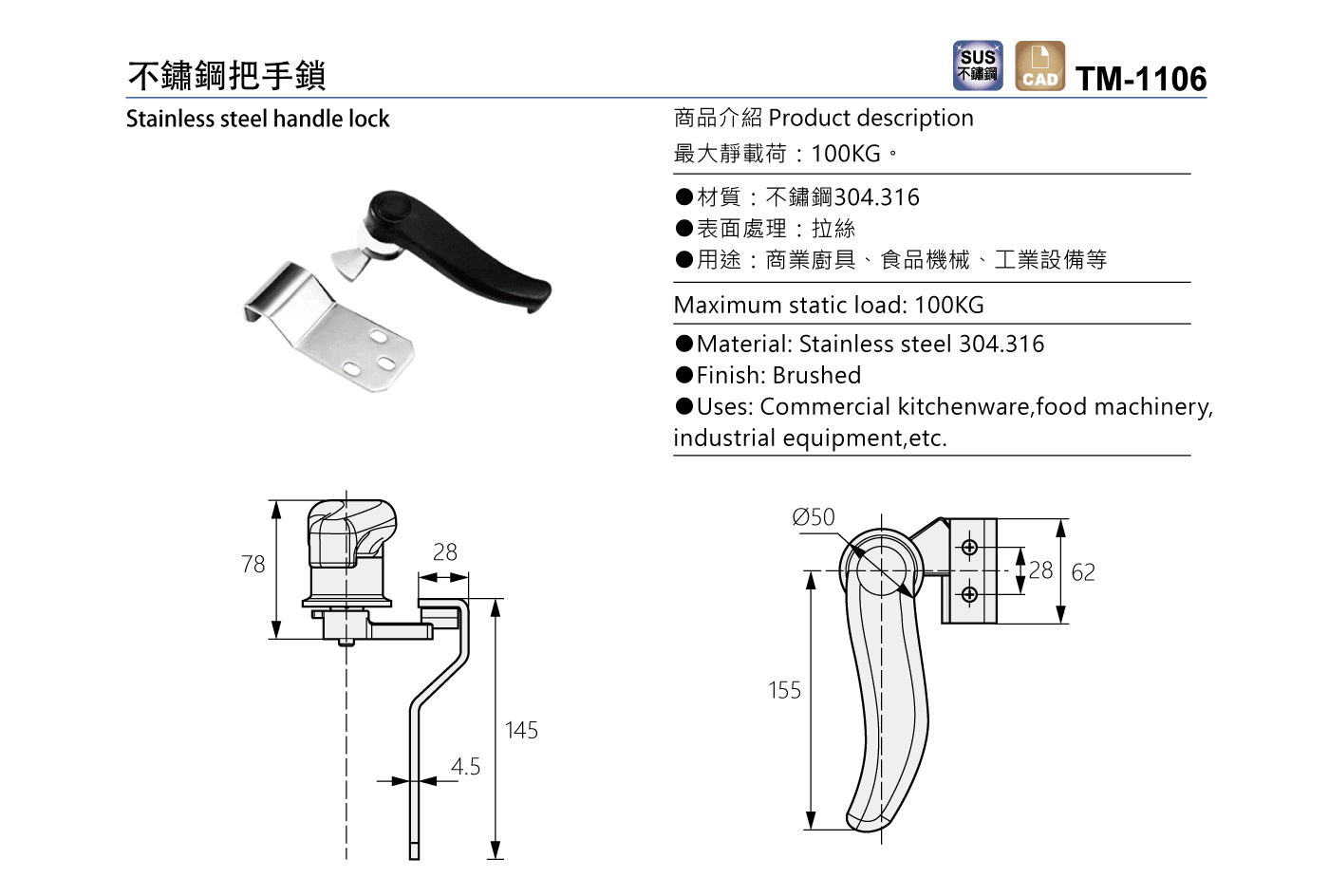 不鏽鋼把手鎖

SUS 不鏽鋼

CAD

TM-1106

Stainless steel handle lock

商品介紹 Product description

最大靜載荷：100KG。

●材質：不鏽鋼304.316
●表面處理：拉絲
●用途：商業廚具、食品機械、工業設備等

Maximum static load: 100KG

●Material: Stainless steel 304.316
●Finish: Brushed
●Uses: Commercial kitchenware,food machinery, industrial equipment,etc.

78
28
145
4.5

Ø50
28
62
155